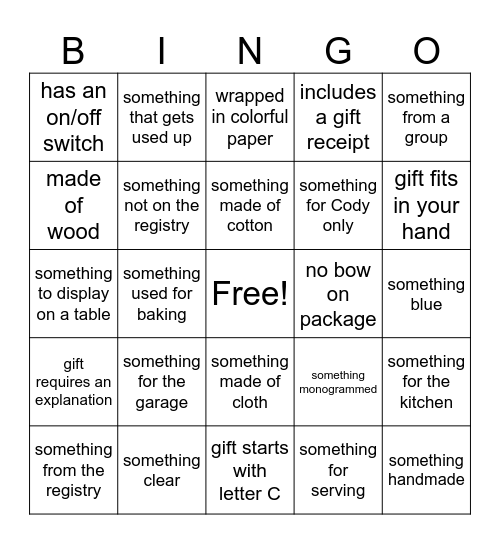 | B | I | N | G | O |
|---|---|---|---|---|
| has an on/off switch | something that gets used up | wrapped in colorful paper | includes a gift receipt | something from a group |
| made of wood | something not on the registry | something made of cotton | something for Cody only | gift fits in your hand |
| something to display on a table | something used for baking | Free! | no bow on package | something blue |
| gift requires an explanation | something for the garage | something made of cloth | something monogrammed | something for the kitchen |
| something from the registry | something clear | gift starts with letter C | something for serving | something handmade |